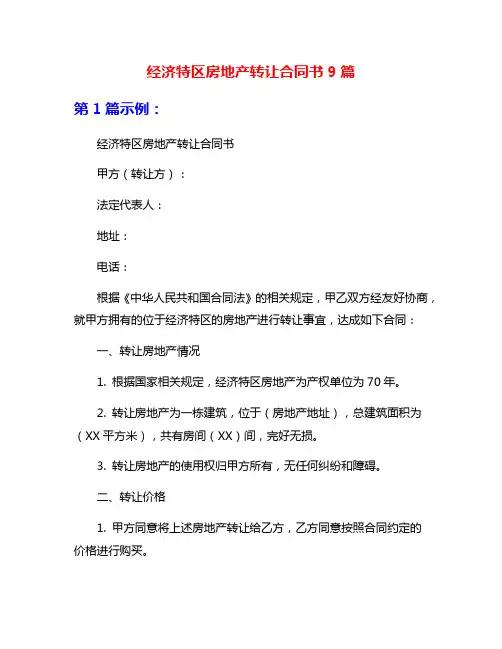 经济特区房地产转让合同书 9 篇

第 1 篇示例：

经济特区房地产转让合同书

甲方（转让方）：

法定代表人：

地址：

电话：

根据《中华人民共和国合同法》的相关规定，甲乙双方经友好协商，就甲方拥有的位于经济特区的房地产进行转让事宜，达成如下合同：

一、转让房地产情况

1. 根据国家相关规定，经济特区房地产为产权单位为 70 年。

2. 转让房地产为一栋建筑，位于（房地产地址），总建筑面积为（XX 平方米），共有房间（XX）间，完好无损。

3. 转让房地产的使用权归甲方所有，无任何纠纷和障碍。

二、转让价格

1. 甲方同意将上述房地产转让给乙方，乙方同意按照合同约定的价格进行购买。